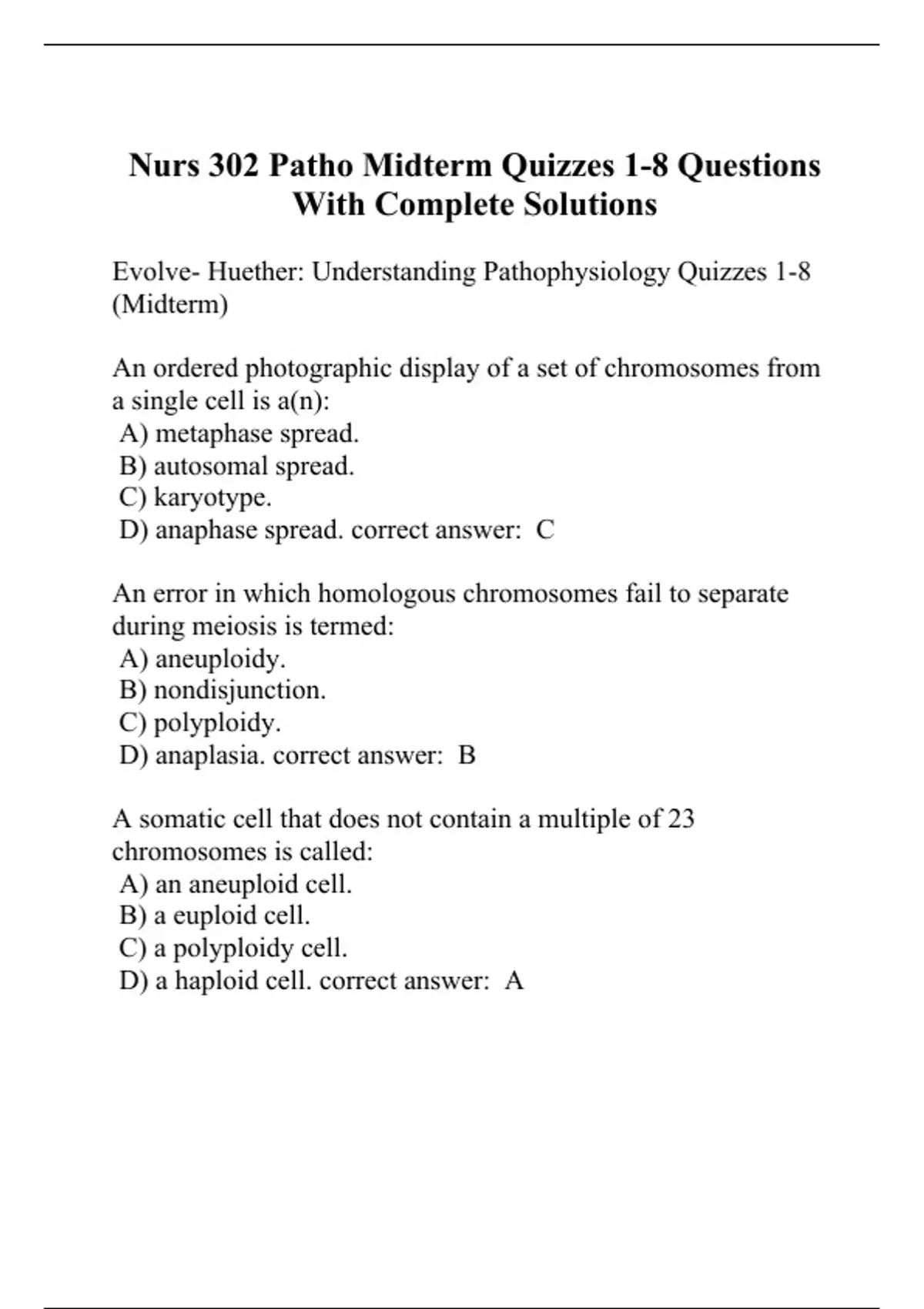 Nurs 302 Patho Midterm Quizzes 1-8 Questions With Complete Solutions

Evolve- Huether: Understanding Pathophysiology Quizzes 1-8 (Midterm)

An ordered photographic display of a set of chromosomes from a single cell is a(n):
A) metaphase spread.
B) autosomal spread.
C) karyotype.
D) anaphase spread. correct answer: C

An error in which homologous chromosomes fail to separate during meiosis is termed:
A) aneuploidy.
B) nondisjunction.
C) polyploidy.
D) anaplasia. correct answer: B

A somatic cell that does not contain a multiple of 23 chromosomes is called:
A) an aneuploid cell.
B) a euploid cell.
C) a polyploidy cell.
D) a haploid cell. correct answer: A